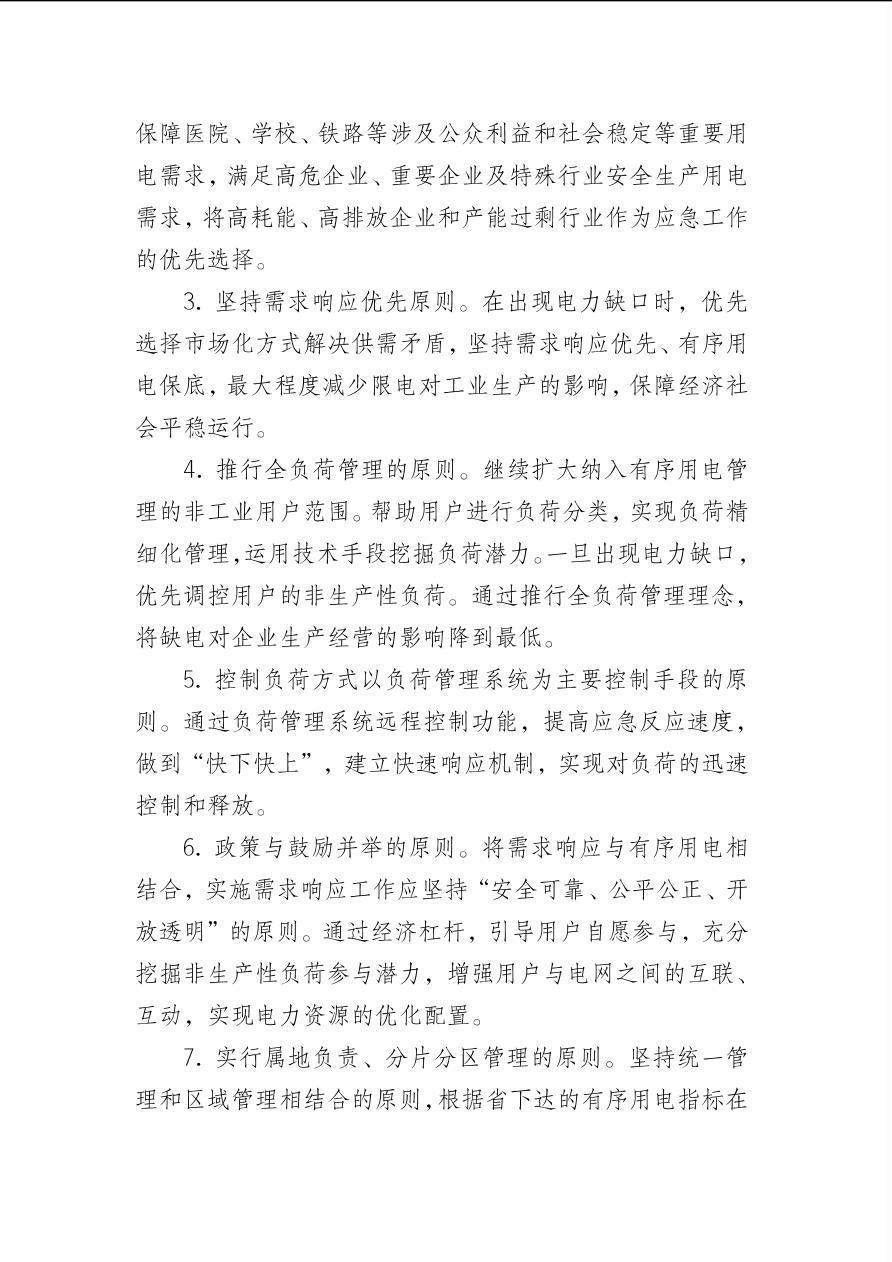 保障医院、学校、铁路等涉及公众利益和社会稳定等重要用电需求，满足高危企业、重要企业及特殊行业安全生产用电需求，将高耗能、高排放企业和产能过剩行业作为应急工作的优先选择。

3.坚持需求响应优先原则。在出现电力缺口时，优先选择市场化方式解决供需矛盾，坚持需求响应优先、有序用电保底，最大程度减少限电对工业生产的影响，保障经济社会平稳运行。

4.推行全负荷管理的原则。继续扩大纳入有序用电管理的非工业用户范围。帮助用户进行负荷分类，实现负荷精细化管理，运用技术手段挖掘负荷潜力。一旦出现电力缺口，优先调控用户的非生产性负荷。通过推行全负荷管理理念，将缺电对企业生产经营的影响降到最低。

5.控制负荷方式以负荷管理系统为主要控制手段的原则。通过负荷管理系统远程控制功能，提高应急反应速度，做到“快下快上”，建立快速响应机制，实现对负荷的迅速控制和释放。

6.政策与鼓励并举的原则。将需求响应与有序用电相结合，实施需求响应工作应坚持“安全可靠、公平公正、开放透明”的原则。通过经济杠杆，引导用户自愿参与，充分挖掘非生产性负荷参与潜力，增强用户与电网之间的互联、互动，实现电力资源的优化配置。

7.实行属地负责、分片分区管理的原则。坚持统一管理和区域管理相结合的原则，根据省下达的有序用电指标在